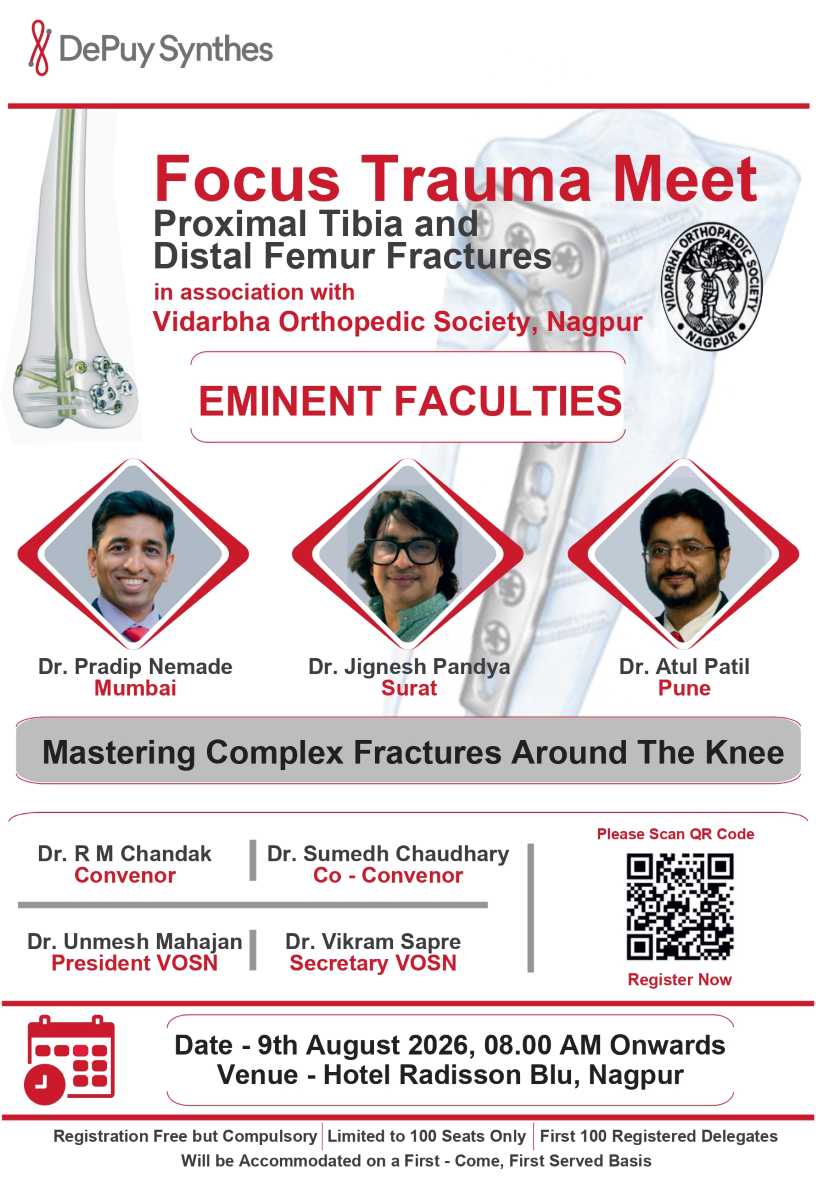 DePuy Synthes

Focus Trauma Meet
Proximal Tibia and Distal Femur Fractures
in association with
Vidarbha Orthopedic Society, Nagpur

VIDARBHA ORTHOPAEDIC SOCIETY NAGPUR

EMINENT FACULTIES

Dr. Pradip Nemade
Mumbai

Dr. Jignesh Pandya
Surat

Dr. Atul Patil
Pune

Mastering Complex Fractures Around The Knee

Dr. R M Chandak
Convenor

Dr. Sumedh Chaudhary
Co - Convenor

Dr. Unmesh Mahajan
President VOSN

Dr. Vikram Sapre
Secretary VOSN

Please Scan QR Code

Register Now

Date - 9th August 2026, 08.00 AM Onwards
Venue - Hotel Radisson Blu, Nagpur

Registration Free but Compulsory | Limited to 100 Seats Only | First 100 Registered Delegates Will be Accommodated on a First - Come, First Served Basis